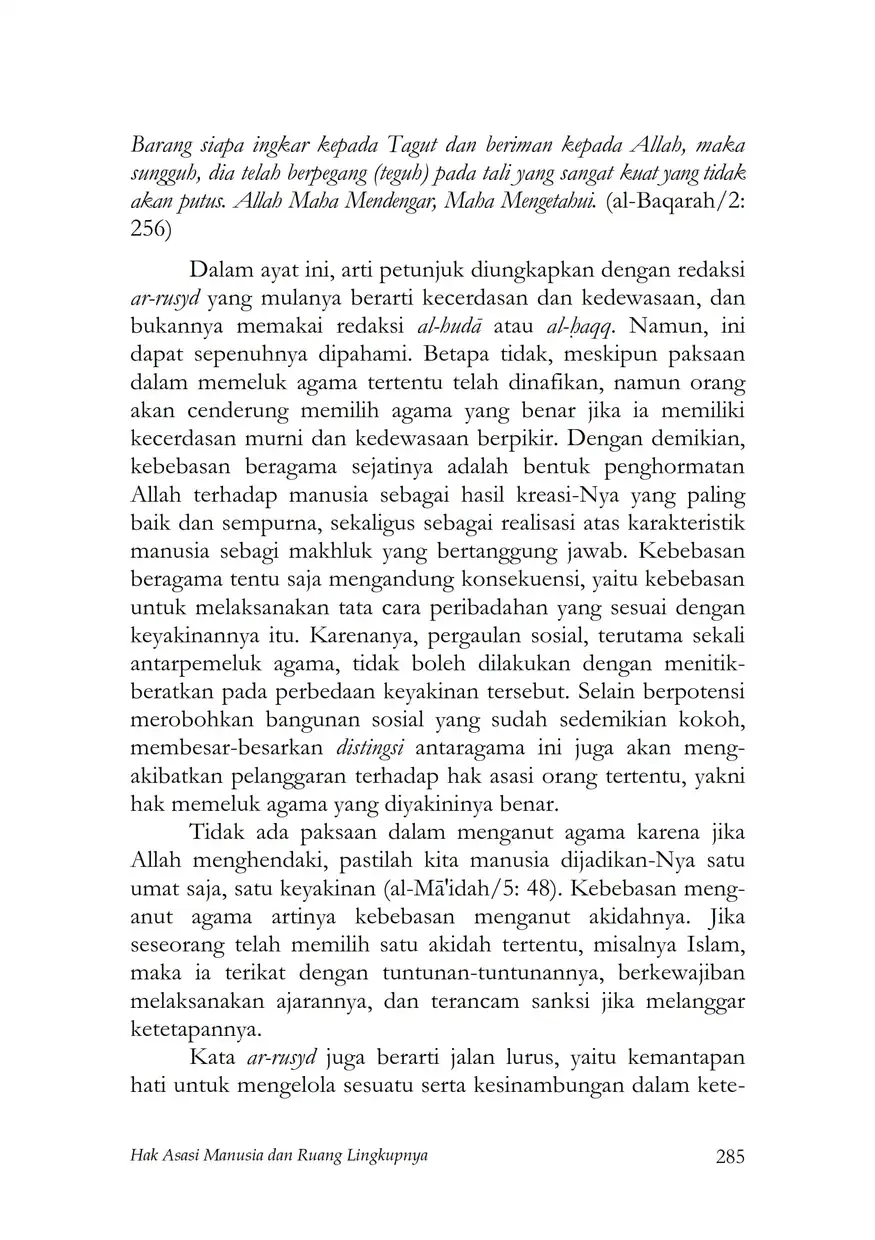 Barang siapa ingkar kepada Tagut dan beriman kepada Allah, maka sungguh, dia telah berpegang (teguh) pada tali yang sangat kuat yang tidak akan putus. Allah Maha Mendengar, Maha Mengetahui. (al-Baqarah/2: 256)

Dalam ayat ini, arti petunjuk diungkapkan dengan redaksi ar-rusyd yang mulanya berarti kecerdasan dan kedewasaan, dan bukannya memakai redaksi al-hudā atau al-ḥaqq. Namun, ini dapat sepenuhnya dipahami. Betapa tidak, meskipun paksaan dalam memeluk agama tertentu telah dinafikan, namun orang akan cenderung memilih agama yang benar jika ia memiliki kecerdasan murni dan kedewasaan berpikir. Dengan demikian, kebebasan beragama sejatinya adalah bentuk penghormatan Allah terhadap manusia sebagai hasil kreasi-Nya yang paling baik dan sempurna, sekaligus sebagai realisasi atas karakteristik manusia sebagi makhluk yang bertanggung jawab. Kebebasan beragama tentu saja mengandung konsekuensi, yaitu kebebasan untuk melaksanakan tata cara peribadahan yang sesuai dengan keyakinannya itu. Karenanya, pergaulan sosial, terutama sekali antarpemeluk agama, tidak boleh dilakukan dengan menitikberatkan pada perbedaan keyakinan tersebut. Selain berpotensi merobohkan bangunan sosial yang sudah sedemikian kokoh, membesar-besarkan distingsi antaragama ini juga akan mengakibatkan pelanggaran terhadap hak asasi orang tertentu, yakni hak memeluk agama yang diyakininya benar.

Tidak ada paksaan dalam menganut agama karena jika Allah menghendaki, pastilah kita manusia dijadikan-Nya satu umat saja, satu keyakinan (al-Mā'idah/5: 48). Kebebasan menganut agama artinya kebebasan menganut akidahnya. Jika seseorang telah memilih satu akidah tertentu, misalnya Islam, maka ia terikat dengan tuntunan-tuntunannya, berkewajiban melaksanakan ajarannya, dan terancam sanksi jika melanggar ketetapannya.

Kata ar-rusyd juga berarti jalan lurus, yaitu kemantapan hati untuk mengelola sesuatu serta kesinambungan dalam kete-

Hak Asasi Manusia dan Ruang Lingkupnya 285